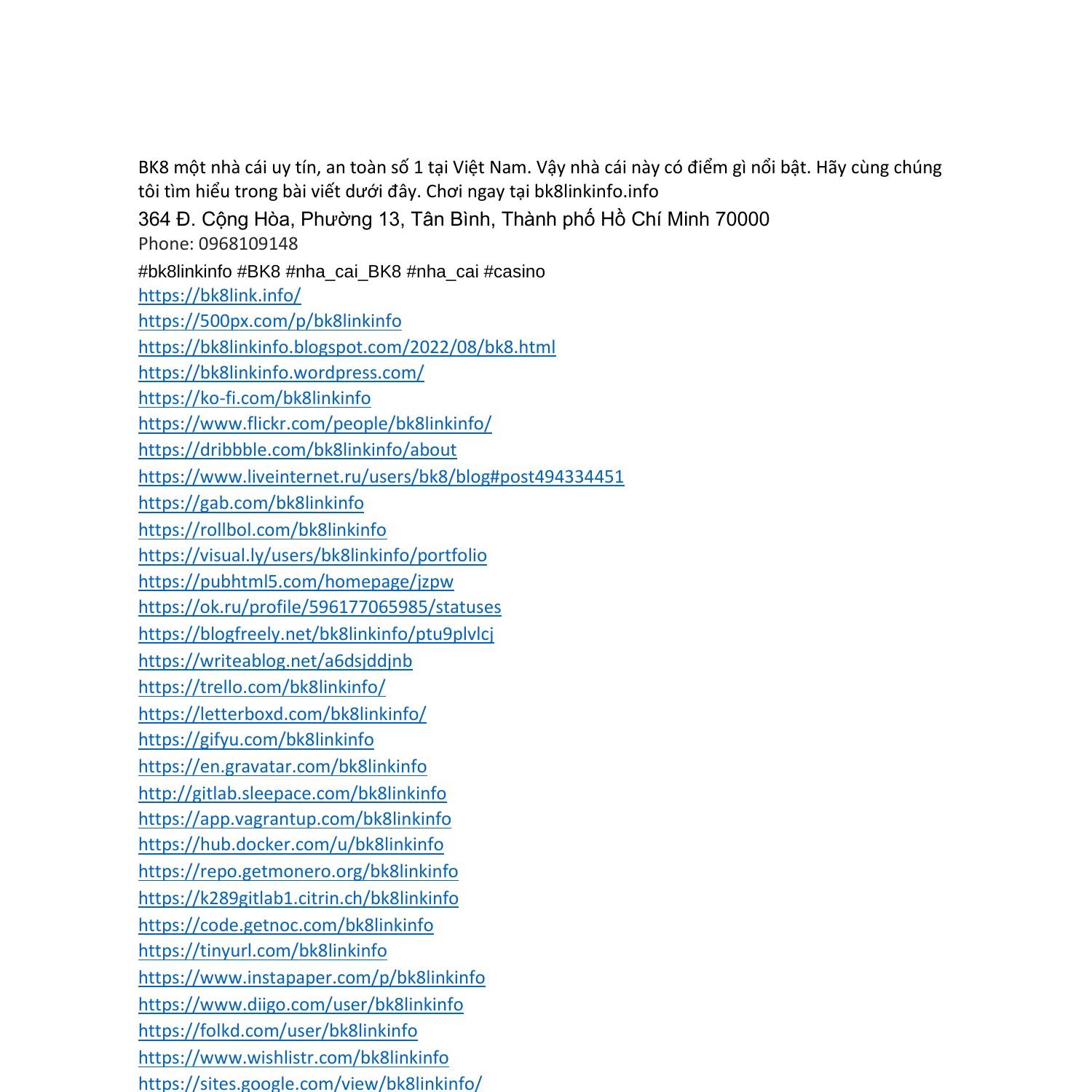 BK8 một nhà cái uy tín, an toàn số 1 tại Việt Nam. Vậy nhà cái này có điểm gì nổi bật. Hãy cùng chúng tôi tìm hiểu trong bài viết dưới đây. Chơi ngay tại bk8linkinfo.info
364 Đ. Cộng Hòa, Phường 13, Tân Bình, Thành phố Hồ Chí Minh 70000
Phone: 0968109148
#bk8linkinfo #BK8 #nha_cai_BK8 #nha_cai #casino
https://bk8link.info/
https://500px.com/p/bk8linkinfo
https://bk8linkinfo.blogspot.com/2022/08/bk8.html
https://bk8linkinfo.wordpress.com/
https://ko-fi.com/bk8linkinfo
https://www.flickr.com/people/bk8linkinfo/
https://dribbble.com/bk8linkinfo/about
https://www.liveinternet.ru/users/bk8/blog#post494334451
https://gab.com/bk8linkinfo
https://rollbol.com/bk8linkinfo
https://visual.ly/users/bk8linkinfo/portfolio
https://pubhtml5.com/homepage/jzpw
https://ok.ru/profile/596177065985/statuses
https://blogfreely.net/bk8linkinfo/ptu9plvlcj
https://writeablog.net/a6dsjddjnb
https://trello.com/bk8linkinfo/
https://letterboxd.com/bk8linkinfo/
https://gifyu.com/bk8linkinfo
https://en.gravatar.com/bk8linkinfo
http://gitlab.sleepace.com/bk8linkinfo
https://app.vagrantup.com/bk8linkinfo
https://hub.docker.com/u/bk8linkinfo
https://repo.getmonero.org/bk8linkinfo
https://k289gitlab1.citrin.ch/bk8linkinfo
https://code.getnoc.com/bk8linkinfo
https://tinyurl.com/bk8linkinfo
https://www.instapaper.com/p/bk8linkinfo
https://www.diigo.com/user/bk8linkinfo
https://folkd.com/user/bk8linkinfo
https://www.wishlistr.com/bk8linkinfo
https://sites.google.com/view/bk8linkinfo/